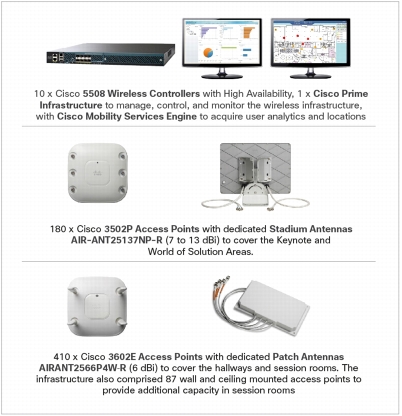 10 x Cisco 5508 Wireless Controllers with High Availability, 1 x Cisco Prime Infrastructure to manage, control, and monitor the wireless infrastructure, with Cisco Mobility Services Engine to acquire user analytics and locations

180 x Cisco 3502P Access Points with dedicated Stadium Antennas AIR-ANT25137NP-R (7 to 13 dBi) to cover the Keynote and World of Solution Areas.

410 x Cisco 3602E Access Points with dedicated Patch Antennas AIRANT2566P4W-R (6 dBi) to cover the hallways and session rooms. The infrastructure also comprised 87 wall and ceiling mounted access points to provide additional capacity in session rooms